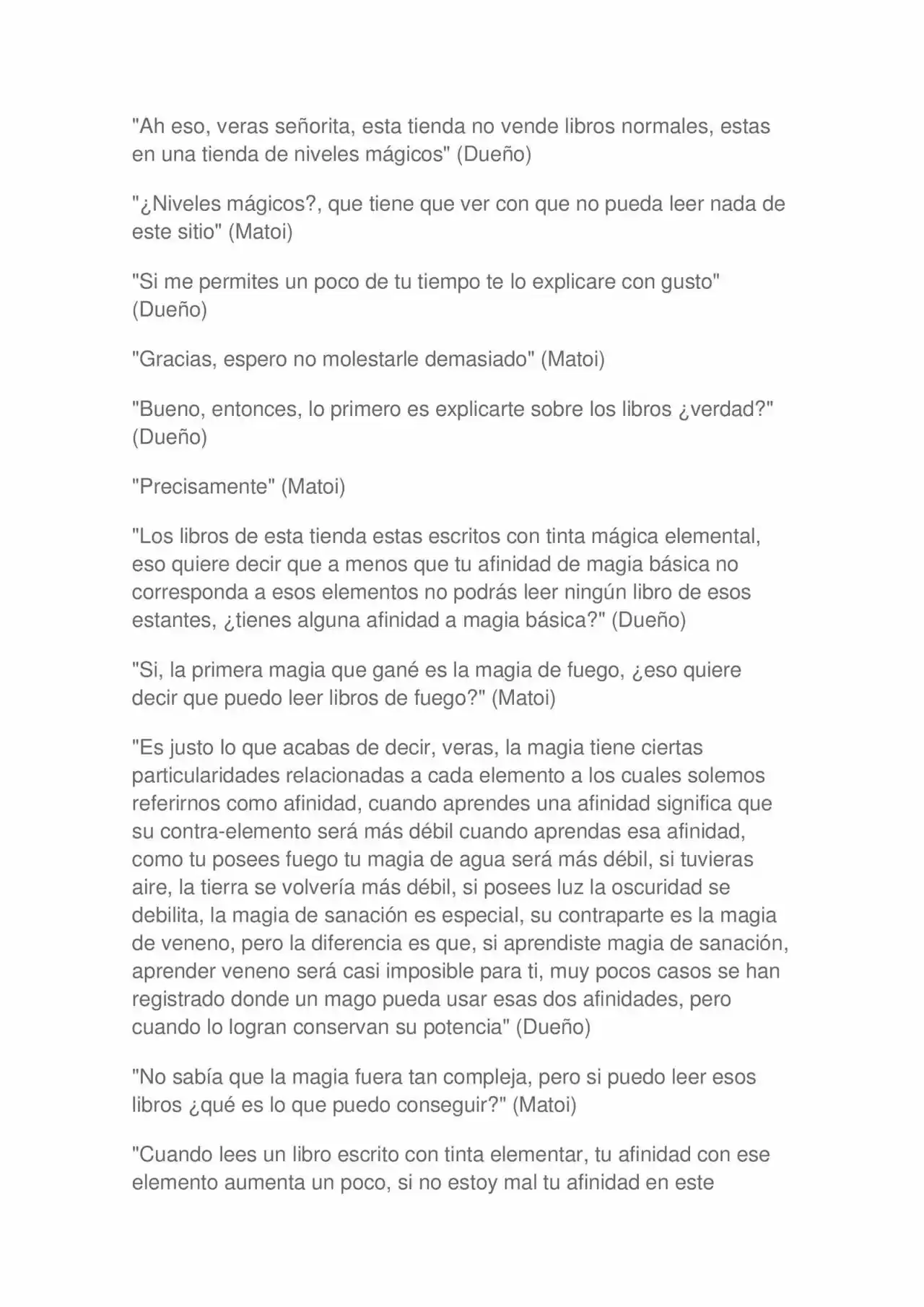 "Ah eso, veras señorita, esta tienda no vende libros normales, estas en una tienda de niveles mágicos" (Dueño)

"¿Niveles mágicos?, que tiene que ver con que no pueda leer nada de este sitio" (Matoi)

"Si me permites un poco de tu tiempo te lo explicare con gusto" (Dueño)

"Gracias, espero no molestarle demasiado" (Matoi)

"Bueno, entonces, lo primero es explicarte sobre los libros ¿verdad?" (Dueño)

"Precisamente" (Matoi)

"Los libros de esta tienda estas escritos con tinta mágica elemental, eso quiere decir que a menos que tu afinidad de magia básica no corresponda a esos elementos no podrás leer ningún libro de esos estantes, ¿tienes alguna afinidad a magia básica?" (Dueño)

"Si, la primera magia que gané es la magia de fuego, ¿eso quiere decir que puedo leer libros de fuego?" (Matoi)

"Es justo lo que acabas de decir, veras, la magia tiene ciertas particularidades relacionadas a cada elemento a los cuales solemos referirnos como afinidad, cuando aprendes una afinidad significa que su contra-elemento será más débil cuando aprendas esa afinidad, como tu posees fuego tu magia de agua será más débil, si tuvieras aire, la tierra se volvería más débil, si posees luz la oscuridad se debilita, la magia de sanación es especial, su contraparte es la magia de veneno, pero la diferencia es que, si aprendiste magia de sanación, aprender veneno será casi imposible para ti, muy pocos casos se han registrado donde un mago pueda usar esas dos afinidades, pero cuando lo logran conservan su potencia" (Dueño)

"No sabía que la magia fuera tan compleja, pero si puedo leer esos libros ¿qué es lo que puedo conseguir?" (Matoi)

"Cuando lees un libro escrito con tinta elementar, tu afinidad con ese elemento aumenta un poco, si no estoy mal tu afinidad en este